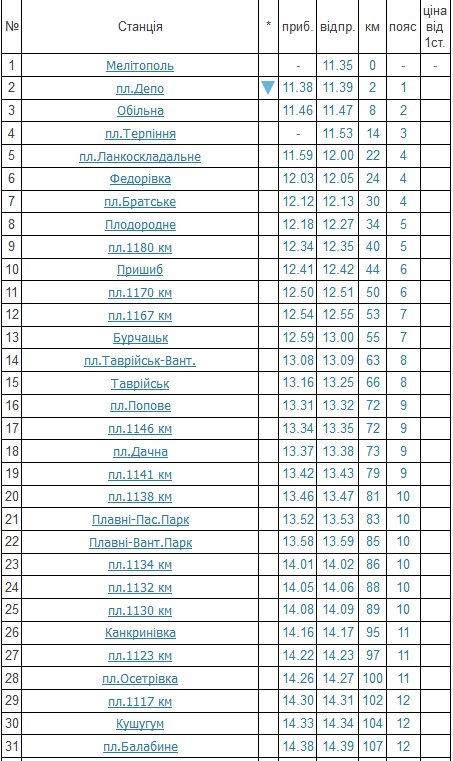 | № | Станція | * | приб. | відпр. | км | пояс | ціна від 1ст. |
|---|---|---|---|---|---|---|---|
| 1 | Мелітополь | | - | 11.35 | 0 | - | - |
| 2 | пл.Депо | | 11.38 | 11.39 | 2 | 1 | |
| 3 | Обільна | | 11.46 | 11.47 | 8 | 2 | |
| 4 | пл.Терпіння | | - | 11.53 | 14 | 3 | |
| 5 | пл.Ланкоскладальне | | 11.59 | 12.00 | 22 | 4 | |
| 6 | Федорівка | | 12.03 | 12.05 | 24 | 4 | |
| 7 | пл.Братське | | 12.12 | 12.13 | 30 | 4 | |
| 8 | Плодородне | | 12.18 | 12.27 | 34 | 5 | |
| 9 | пл.1180 км | | 12.34 | 12.35 | 40 | 5 | |
| 10 | Пришиб | | 12.41 | 12.42 | 44 | 6 | |
| 11 | пл.1170 км | | 12.50 | 12.51 | 50 | 6 | |
| 12 | пл.1167 км | | 12.54 | 12.55 | 53 | 7 | |
| 13 | Бурчацьк | | 12.59 | 13.00 | 55 | 7 | |
| 14 | пл.Таврійськ-Вант. | | 13.08 | 13.09 | 63 | 8 | |
| 15 | Таврійськ | | 13.16 | 13.25 | 66 | 8 | |
| 16 | пл.Попове | | 13.31 | 13.32 | 72 | 9 | |
| 17 | пл.1146 км | | 13.34 | 13.35 | 72 | 9 | |
| 18 | пл.Дачна | | 13.37 | 13.38 | 73 | 9 | |
| 19 | пл.1141 км | | 13.42 | 13.43 | 79 | 9 | |
| 20 | пл.1138 км | | 13.46 | 13.47 | 81 | 10 | |
| 21 | Плавні-Пас.Парк | | 13.52 | 13.53 | 83 | 10 | |
| 22 | Плавні-Вант.Парк | | 13.58 | 13.59 | 85 | 10 | |
| 23 | пл.1134 км | | 14.01 | 14.02 | 86 | 10 | |
| 24 | пл.1132 км | | 14.05 | 14.06 | 88 | 10 | |
| 25 | пл.1130 км | | 14.08 | 14.09 | 89 | 10 | |
| 26 | Канкринівка | | 14.16 | 14.17 | 95 | 11 | |
| 27 | пл.1123 км | | 14.22 | 14.23 | 97 | 11 | |
| 28 | пл.Осетрівка | | 14.26 | 14.27 | 100 | 11 | |
| 29 | пл.1117 км | | 14.30 | 14.31 | 102 | 12 | |
| 30 | Кушугум | | 14.33 | 14.34 | 104 | 12 | |
| 31 | пл.Балабине | | 14.38 | 14.39 | 107 | 12 | |